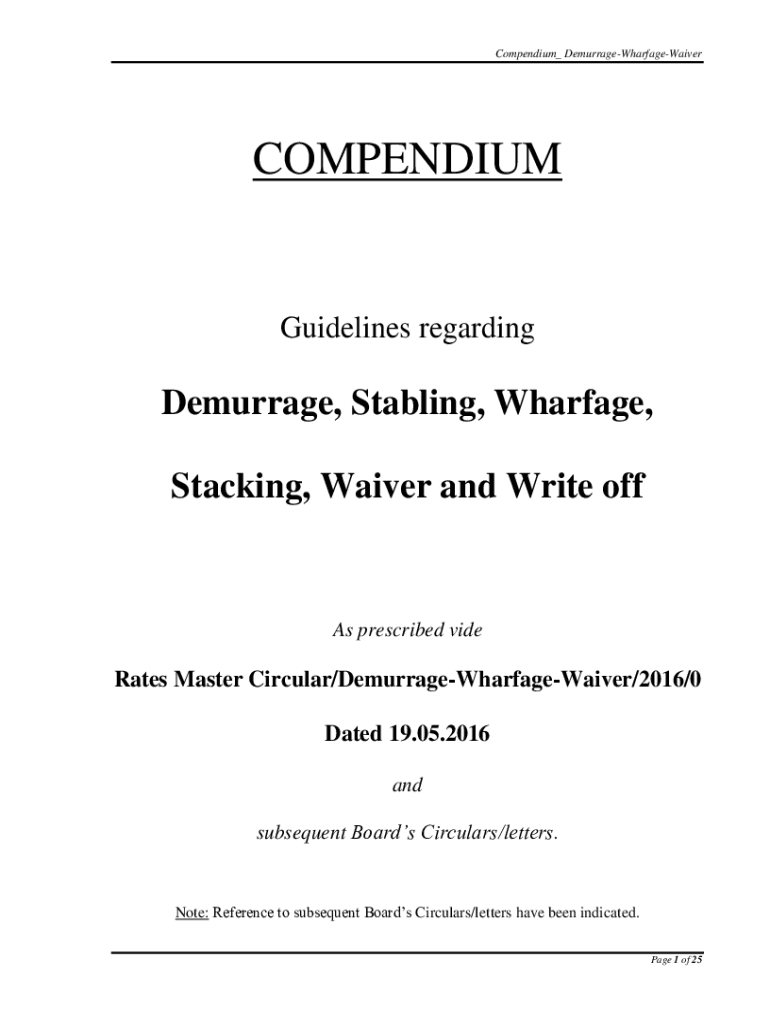 Compendium_ Demurrage-Wharfage-Waiver

COMPENDIUM

Guidelines regarding

Demurrage, Stabling, Wharfage,

Stacking, Waiver and Write off

As prescribed vide

Rates Master Circular/Demurrage-Wharfage-Waiver/2016/0

Dated 19.05.2016

and

subsequent Board's Circulars/letters.

Note: Reference to subsequent Board's Circulars/letters have been indicated.

Page 1 of 25